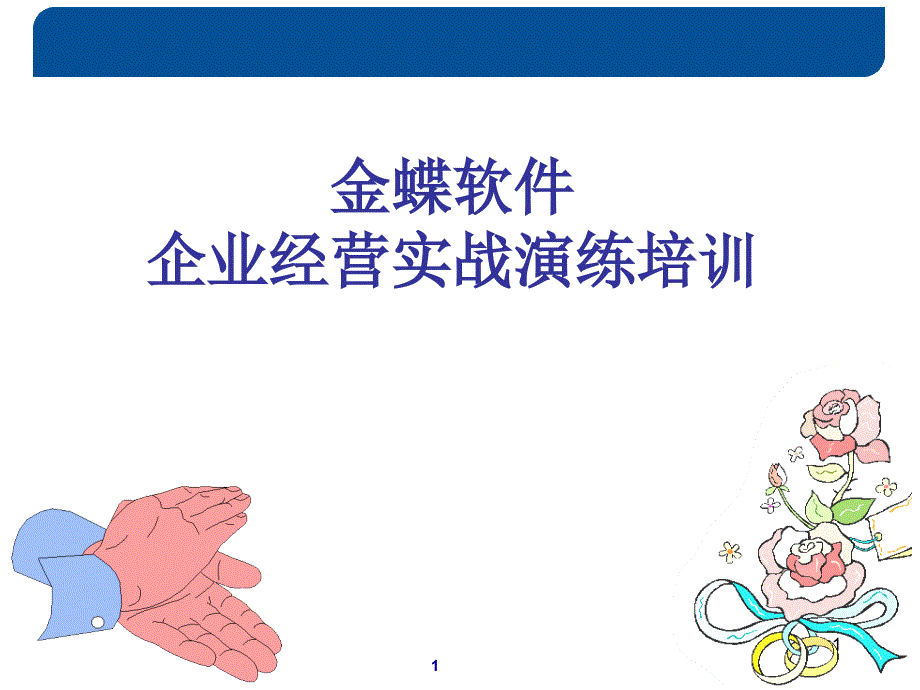 金蝶软件
企业经营实战演练培训

1